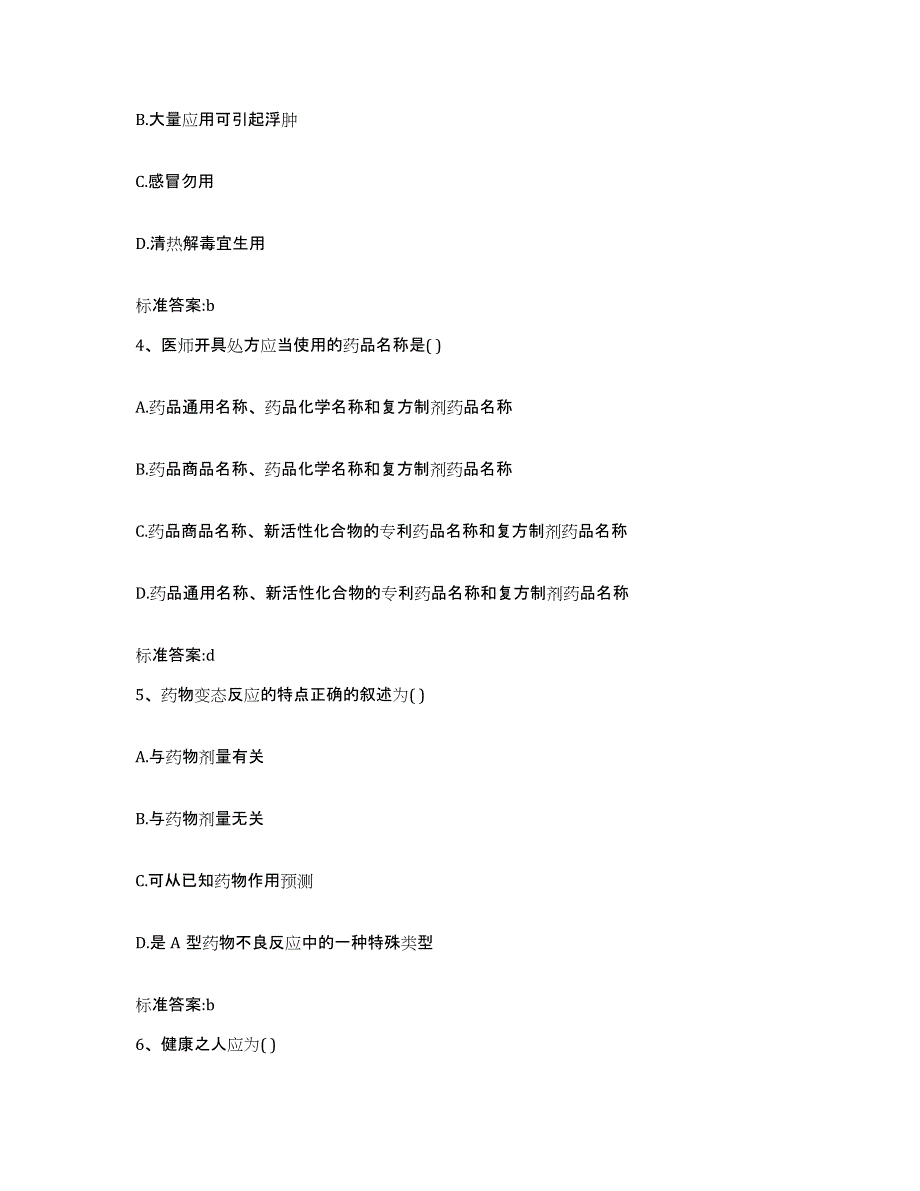 B.大量应用可引起浮肿

C.感冒勿用

D.清热解毒宜生用

标准答案:b

4、医师开具处方应当使用的药品名称是( )

A.药品通用名称、药品化学名称和复方制剂药品名称

B.药品商品名称、药品化学名称和复方制剂药品名称

C.药品商品名称、新活性化合物的专利药品名称和复方制剂药品名称

D.药品通用名称、新活性化合物的专利药品名称和复方制剂药品名称

标准答案:d

5、药物变态反应的特点正确的叙述为( )

A.与药物剂量有关

B.与药物剂量无关

C.可从已知药物作用预测

D.是 A 型药物不良反应中的一种特殊类型

标准答案:b

6、健康之人应为( )